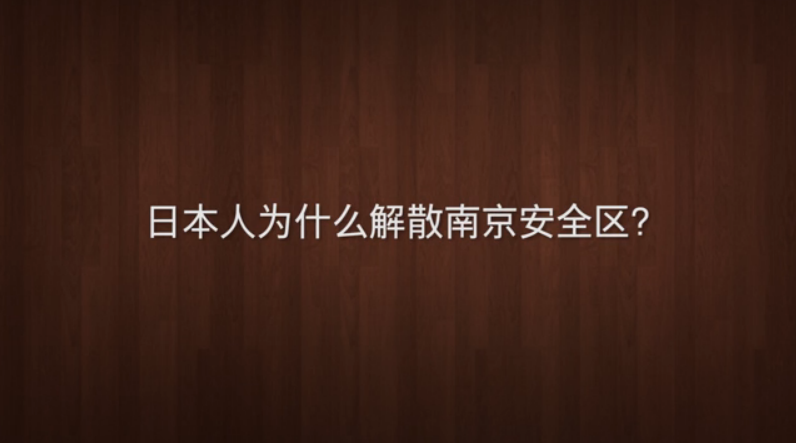 日本人为什么解散南京安全区?